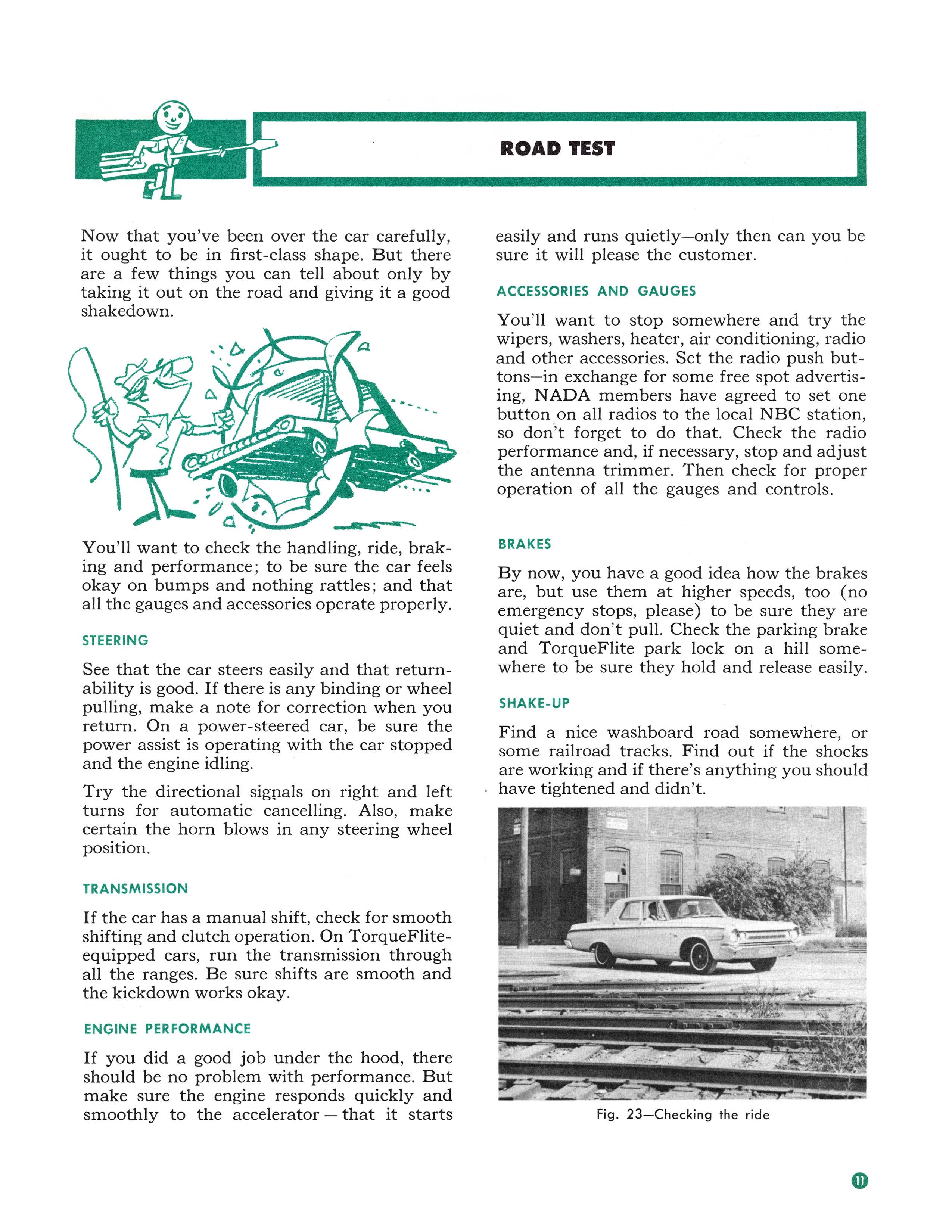 ROAD TEST

Now that you've been over the car carefully, it ought to be in first-class shape. But there are a few things you can tell about only by taking it out on the road and giving it a good shakedown.

You'll want to check the handling, ride, braking and performance; to be sure the car feels okay on bumps and nothing rattles; and that all the gauges and accessories operate properly.

STEERING

See that the car steers easily and that returnability is good. If there is any binding or wheel pulling, make a note for correction when you return. On a power-steered car, be sure the power assist is operating with the car stopped and the engine idling.

Try the directional signals on right and left turns for automatic cancelling. Also, make certain the horn blows in any steering wheel position.

TRANSMISSION

If the car has a manual shift, check for smooth shifting and clutch operation. On TorqueFlite-equipped cars, run the transmission through all the ranges. Be sure shifts are smooth and the kickdown works okay.

ENGINE PERFORMANCE

If you did a good job under the hood, there should be no problem with performance. But make sure the engine responds quickly and smoothly to the accelerator — that it starts easily and runs quietly—only then can you be sure it will please the customer.

ACCESSORIES AND GAUGES

You'll want to stop somewhere and try the wipers, washers, heater, air conditioning, radio and other accessories. Set the radio push buttons—in exchange for some free spot advertising, NADA members have agreed to set one button on all radios to the local NBC station, so don't forget to do that. Check the radio performance and, if necessary, stop and adjust the antenna trimmer. Then check for proper operation of all the gauges and controls.

BRAKES

By now, you have a good idea how the brakes are, but use them at higher speeds, too (no emergency stops, please) to be sure they are quiet and don't pull. Check the parking brake and TorqueFlite park lock on a hill somewhere to be sure they hold and release easily.

SHAKE-UP

Find a nice washboard road somewhere, or some railroad tracks. Find out if the shocks are working and if there's anything you should have tightened and didn't.

Fig. 23—Checking the ride

11